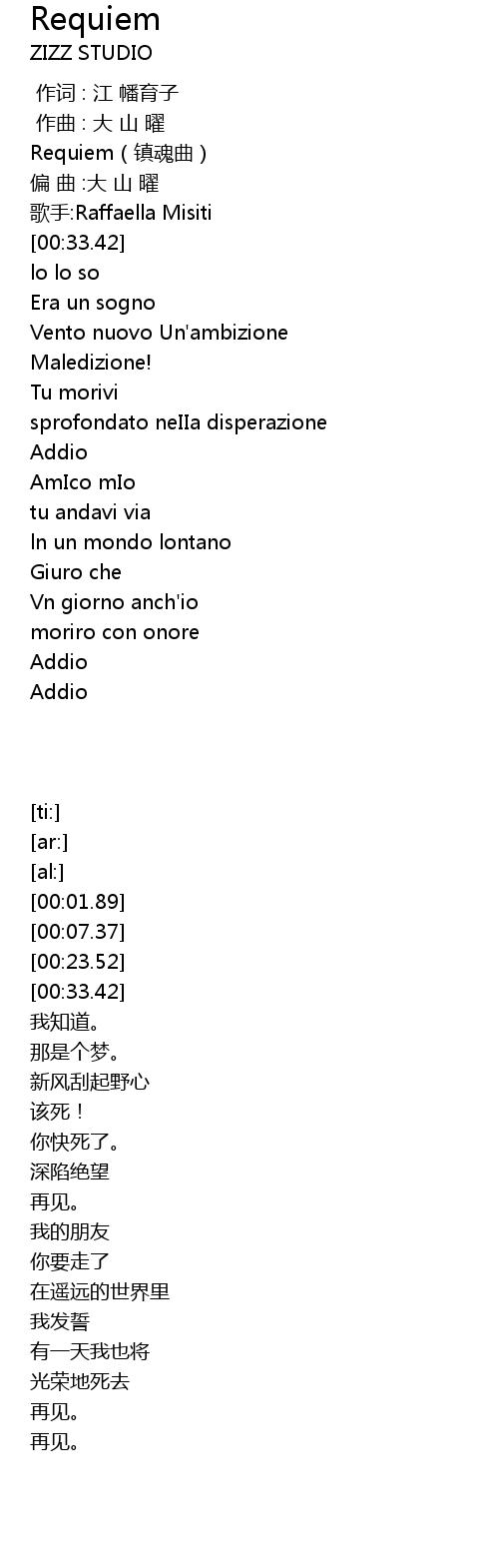 Requiem
ZIZZ STUDIO

作词 : 江 幡育子
作曲 : 大 山 曜
Requiem ( 镇魂曲 )
偏 曲 :大 山 曜
歌手:Raffaella Misiti
[00:33.42]
Io lo so
Era un sogno
Vento nuovo Un'ambizione
Maledizione!
Tu morivi
sprofondato neIIa disperazione
Addio
AmIco mIo
tu andavi via
In un mondo lontano
Giuro che
Vn giorno anch'io
moriro con onore
Addio
Addio

[ti:]
[ar:]
[al:]
[00:01.89]
[00:07.37]
[00:23.52]
[00:33.42]
我知道。
那是个梦。
新风刮起野心
该死！
你快死了。
深陷绝望
再见。
我的朋友
你要走了
在遥远的世界里
我发誓
有一天我也将
光荣地死去
再见。
再见。